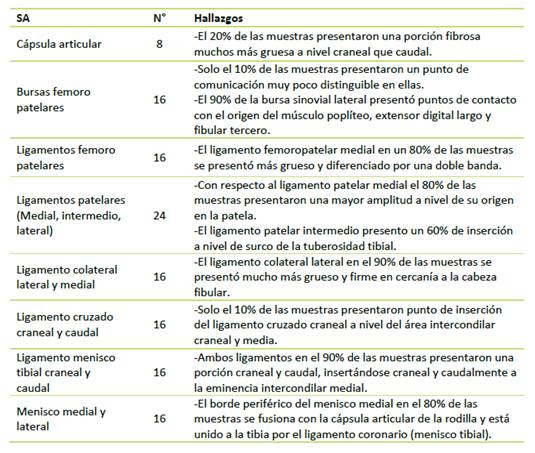 | SA | N° | Hallazgos |
|---|---|---|
| Cápsula articular | 8 | -El 20% de las muestras presentaron una porción fibrosa muchos más gruesa a nivel craneal que caudal. |
| Bursas femoro patelares | 16 | -Solo el 10% de las muestras presentaron un punto de comunicación muy poco distinguible en ellas. -El 90% de la bursa sinovial lateral presentó puntos de contacto con el origen del músculo poplíteo, extensor digital largo y fibular tercero. |
| Ligamentos femoro patelares | 16 | -El ligamento femoropatelar medial en un 80% de las muestras se presentó más grueso y diferenciado por una doble banda. |
| Ligamentos patelares (Medial, intermedio, lateral) | 24 | -Con respecto al ligamento patelar medial el 80% de las muestras presentaron una mayor amplitud a nivel de su origen en la patela. -El ligamento patelar intermedio presento un 60% de inserción a nivel de surco de la tuberosidad tibial. |
| Ligamento colateral lateral y medial | 16 | -El ligamento colateral lateral en el 90% de las muestras se presentó mucho más grueso y firme en cercanía a la cabeza fibular. |
| Ligamento cruzado craneal y caudal | 16 | -Solo el 10% de las muestras presentaron punto de inserción del ligamento cruzado craneal a nivel del área intercondilar craneal y media. |
| Ligamento menisco tibial craneal y caudal | 16 | -Ambos ligamentos en el 90% de las muestras presentaron una porción craneal y caudal, insertándose craneal y caudalmente a la eminencia intercondilar medial. |
| Menisco medial y lateral | 16 | -El borde periférico del menisco medial en el 80% de las muestras se fusiona con la cápsula articular de la rodilla y está unido a la tibia por el ligamento coronario (menisco tibial). |